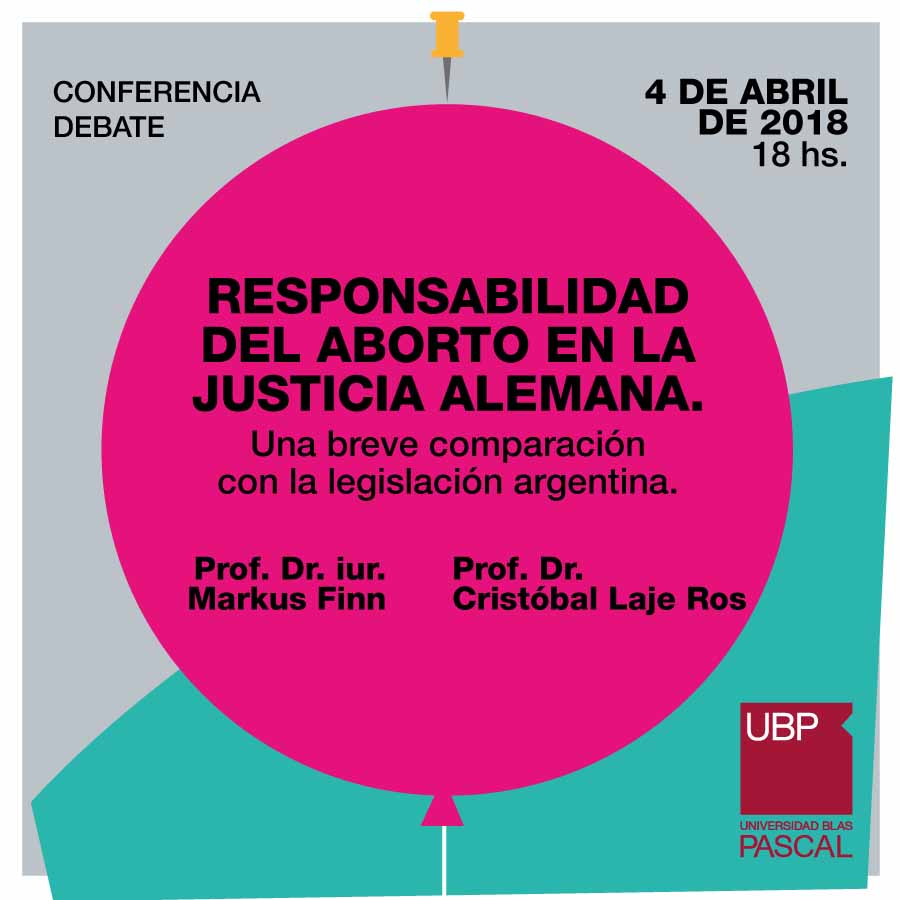 CONFERENCIA
DEBATE

4 DE ABRIL
DE 2018
18 hs.

RESPONSABILIDAD DEL ABORTO EN LA JUSTICIA ALEMANA.

Una breve comparación con la legislación argentina.

Prof. Dr. iur.
Markus Finn

Prof. Dr.
Cristóbal Laje Ros

UBP
UNIVERSIDAD BLAS
PASCAL